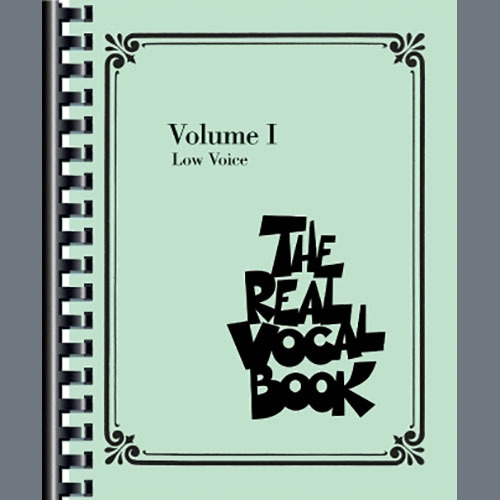 Volume I
Low Voice

THE
REAL
VOCAL
BOOK